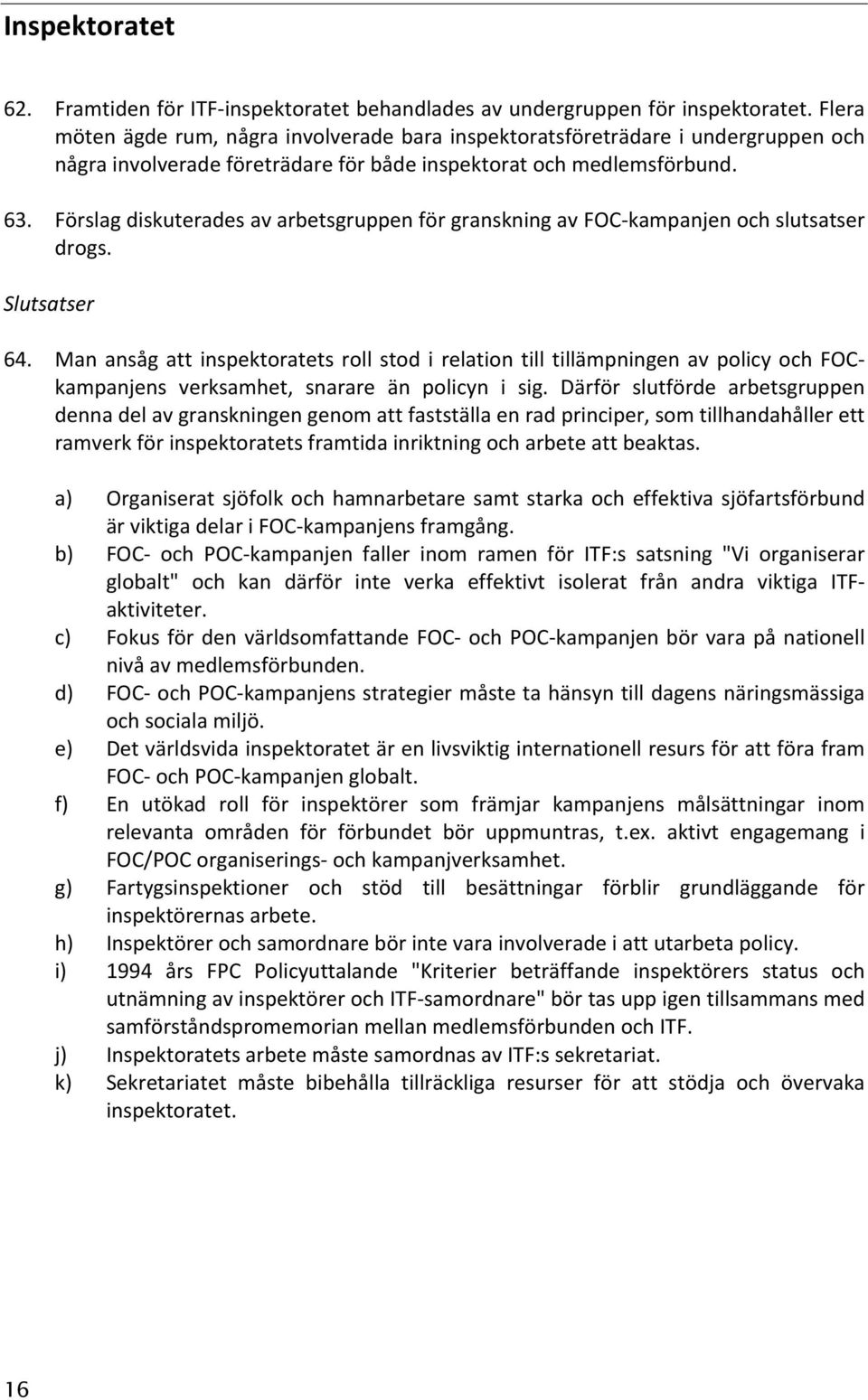 Inspektoratet

62. Framtiden för ITF-inspektoratet behandlades av undergruppen för inspektoratet. Flera möten ägde rum, några involverade bara inspektoratsföreträdare i undergruppen och några involverade företrädare för både inspektorat och medlemsförbund.

63. Förslag diskuterades av arbetsgruppen för granskning av FOC-kampanjen och slutsatser drogs.

Slutsatser

64. Man ansåg att inspektoratets roll stod i relation till tillämpningen av policy och FOC-kampanjens verksamhet, snarare än policyn i sig. Därför slutförde arbetsgruppen denna del av granskningen genom att fastställa en rad principer, som tillhandahåller ett ramverk för inspektoratets framtida inriktning och arbete att beaktas.

a) Organiserat sjöfolk och hamnarbetare samt starka och effektiva sjöfartsförbund är viktiga delar i FOC-kampanjens framgång.
b) FOC- och POC-kampanjen faller inom ramen för ITF:s satsning "Vi organiserar globalt" och kan därför inte verka effektivt isolerat från andra viktiga ITF-aktiviteter.
c) Fokus för den världsomfattande FOC- och POC-kampanjen bör vara på nationell nivå av medlemsförbunden.
d) FOC- och POC-kampanjens strategier måste ta hänsyn till dagens näringsmässiga och sociala miljö.
e) Det världsvida inspektoratet är en livsviktig internationell resurs för att föra fram FOC- och POC-kampanjen globalt.
f) En utökad roll för inspektörer som främjar kampanjens målsättningar inom relevanta områden för förbundet bör uppmuntras, t.ex. aktivt engagemang i FOC/POC organiserings- och kampanjverksamhet.
g) Fartygsinspektioner och stöd till besättningar förblir grundläggande för inspektörernas arbete.
h) Inspektörer och samordnare bör inte vara involverade i att utarbeta policy.
i) 1994 års FPC Policyuttalande "Kriterier beträffande inspektörers status och utnämning av inspektörer och ITF-samordnare" bör tas upp igen tillsammans med samförståndspromemorian mellan medlemsförbunden och ITF.
j) Inspektoratets arbete måste samordnas av ITF:s sekretariat.
k) Sekretariatet måste bibehålla tillräckliga resurser för att stödja och övervaka inspektoratet.

16